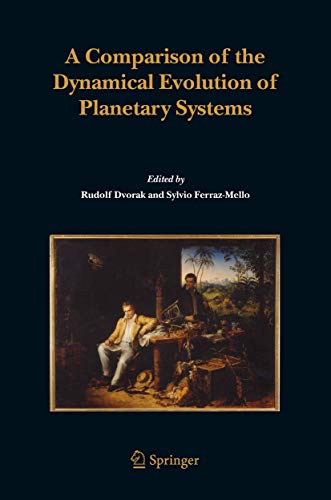 A Comparison of the Dynamical Evolution of Planetary Systems

Edited by
Rudolf Dvorak and Sylvio Ferraz-Mello

Springer